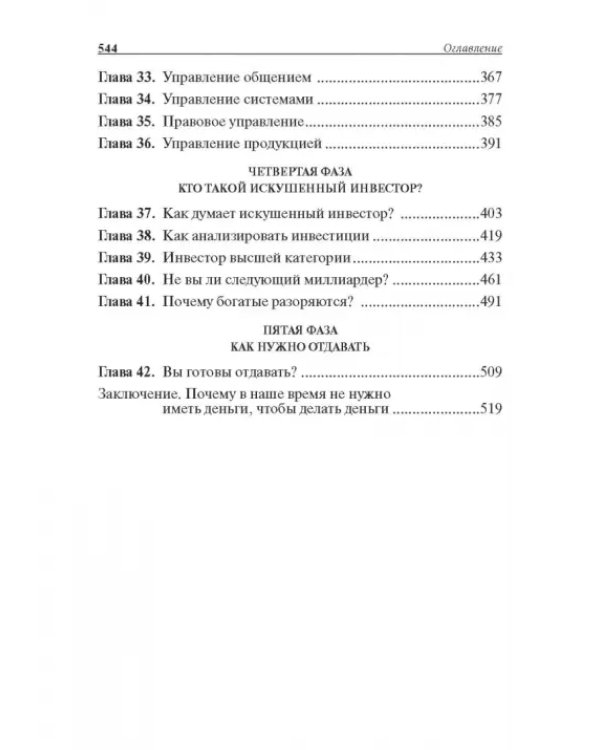 544 Оглавление

Глава 33. Управление общением 367

Глава 34. Управление системами 377

Глава 35. Правовое управление 385

Глава 36. Управление продукцией 391

ЧЕТВЕРТАЯ ФАЗА
КТО ТАКОЙ ИСКУШЕННЫЙ ИНВЕСТОР?

Глава 37. Как думает искушенный инвестор? 403

Глава 38. Как анализировать инвестиции 419

Глава 39. Инвестор высшей категории 433

Глава 40. Не вы ли следующий миллиардер? 461

Глава 41. Почему богатые разоряются? 491

ПЯТАЯ ФАЗА
КАК НУЖНО ОТДАВАТЬ

Глава 42. Вы готовы отдавать? 509

Заключение. Почему в наше время не нужно иметь деньги, чтобы делать деньги 519